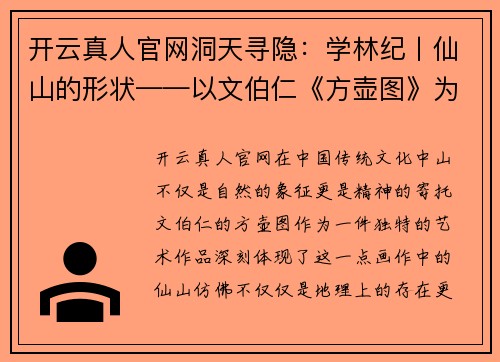 开云真人官网洞天寻隐：学林纪丨仙山的形状——以文伯仁《方壶图》为

开云真人官网在中国传统文化中山不仅是自然的象征更是精神的寄托文伯仁的方壶图作为一件独特的艺术作品深刻体现了这一点画作中的仙山仿佛不仅仅是地理上的存在更